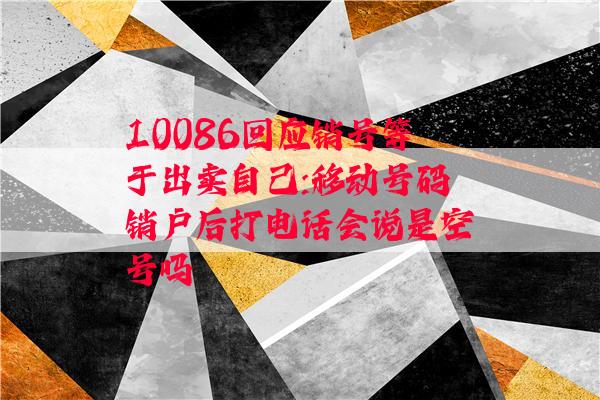 10086回应销号等于出卖自己:移动号码销户后打电话会说是空号吗